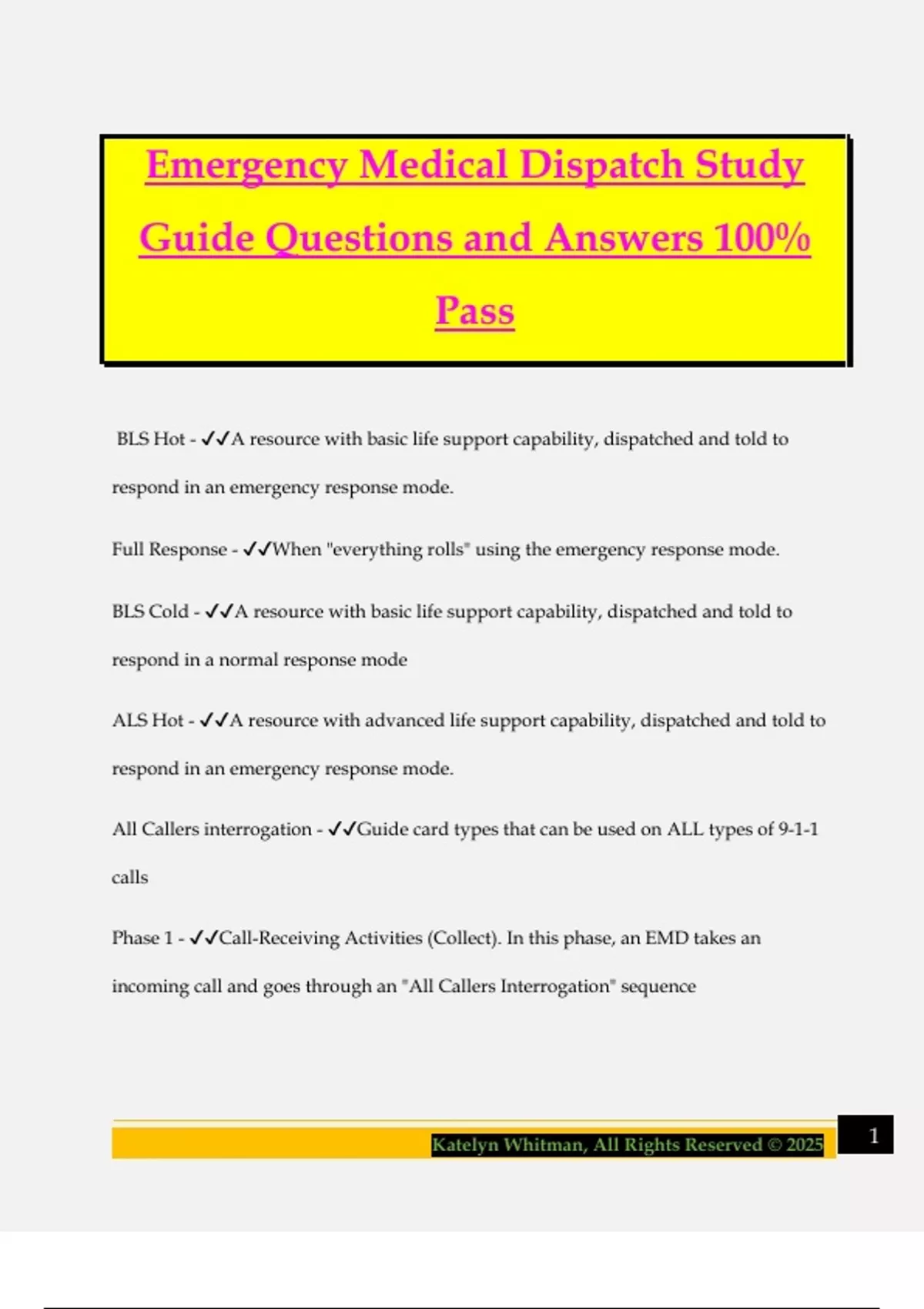 Emergency Medical Dispatch Study Guide Questions and Answers 100% Pass

BLS Hot - ✓✓A resource with basic life support capability, dispatched and told to respond in an emergency response mode.

Full Response - ✓✓When "everything rolls" using the emergency response mode.

BLS Cold - ✓✓A resource with basic life support capability, dispatched and told to respond in a normal response mode

ALS Hot - ✓✓A resource with advanced life support capability, dispatched and told to respond in an emergency response mode.

All Callers interrogation - ✓✓Guide card types that can be used on ALL types of 9-1-1 calls

Phase 1 - ✓✓Call-Receiving Activities (Collect). In this phase, an EMD takes an incoming call and goes through an "All Callers Interrogation" sequence

Katelyn Whitman, All Rights Reserved © 2025

1